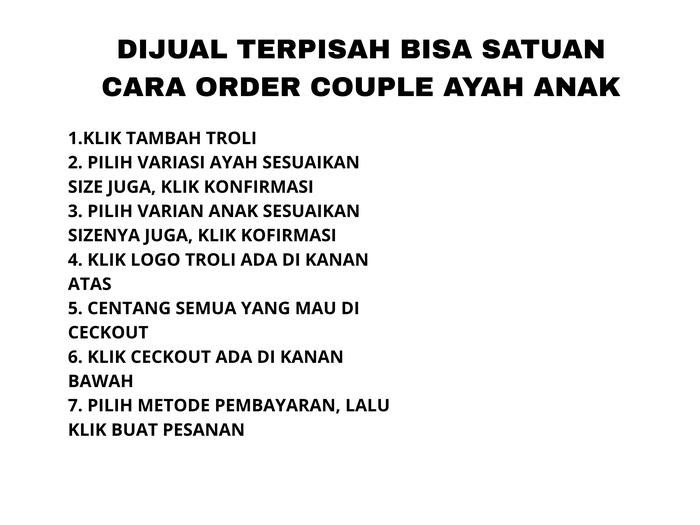 DIJUAL TERPISAH BISA SATUAN
CARA ORDER COUPLE AYAH ANAK

1.KLIK TAMBAH TROLI
2. PILIH VARIASI AYAH SESUAIKAN SIZE JUGA, KLIK KONFIRMASI
3. PILIH VARIAN ANAK SESUAIKAN SIZENYA JUGA, KLIK KOFIRMASI
4. KLIK LOGO TROLI ADA DI KANAN ATAS
5. CENTANG SEMUA YANG MAU DI CECKOUT
6. KLIK CECKOUT ADA DI KANAN BAWAH
7. PILIH METODE PEMBAYARAN, LALU KLIK BUAT PESANAN